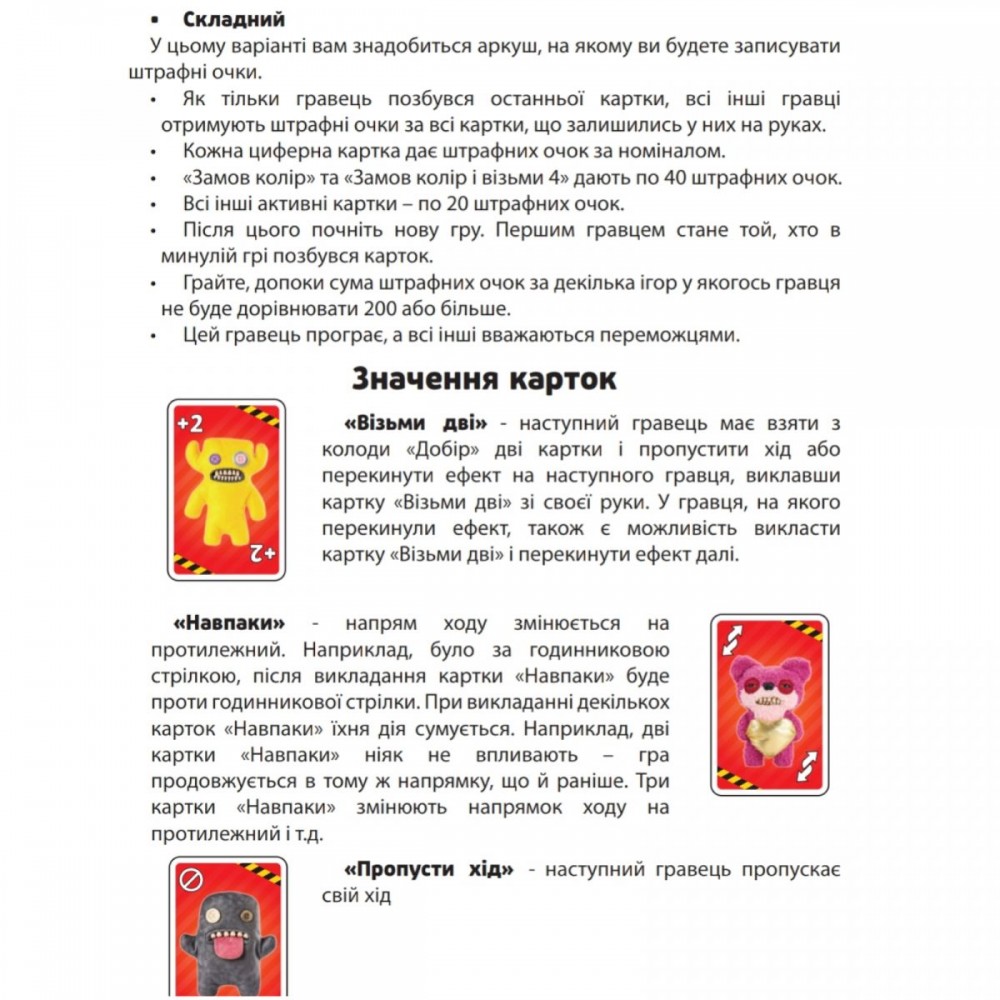 ▪ **Складний**

У цьому варіанті вам знадобиться аркуш, на якому ви будете записувати штрафні очки.

• Як тільки гравець позбувся останньої картки, всі інші гравці отримують штрафні очки за всі картки, що залишились у них на руках.
• Кожна циферна картка дає штрафних очок за номіналом.
• «Замов колір» та «Замов колір і візьми 4» дають по 40 штрафних очок.
• Всі інші активні картки – по 20 штрафних очок.
• Після цього почніть нову гру. Першим гравцем стане той, хто в минулій грі позбувся карток.
• Грайте, допоки сума штрафних очок за декілька ігор у якогось гравця не буде дорівнювати 200 або більше.
• Цей гравець програє, а всі інші вважаються переможцями.

**Значення карток**

+2

+2

**«Візьми дві»** - наступний гравець має взяти з колоди «Добір» дві картки і пропустити хід або перекинути ефект на наступного гравця, виклавши картку «Візьми дві» зі своєї руки. У гравця, на якого перекинули ефект, також є можливість викласти картку «Візьми дві» і перекинути ефект далі.

**«Навпаки»** - напрям ходу змінюється на протилежний. Наприклад, було за годинниковою стрілкою, після викладання картки «Навпаки» буде проти годинникової стрілки. При викладанні декількох карток «Навпаки» їхня дія сумується. Наприклад, дві картки «Навпаки» ніяк не впливають – гра продовжується в тому ж напрямку, що й раніше. Три картки «Навпаки» змінюють напрямок ходу на протилежний і т.д.

**«Пропусти хід»** - наступний гравець пропускає свій хід